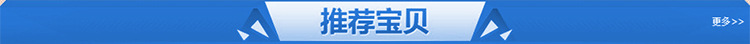 推荐宝贝

更多>>